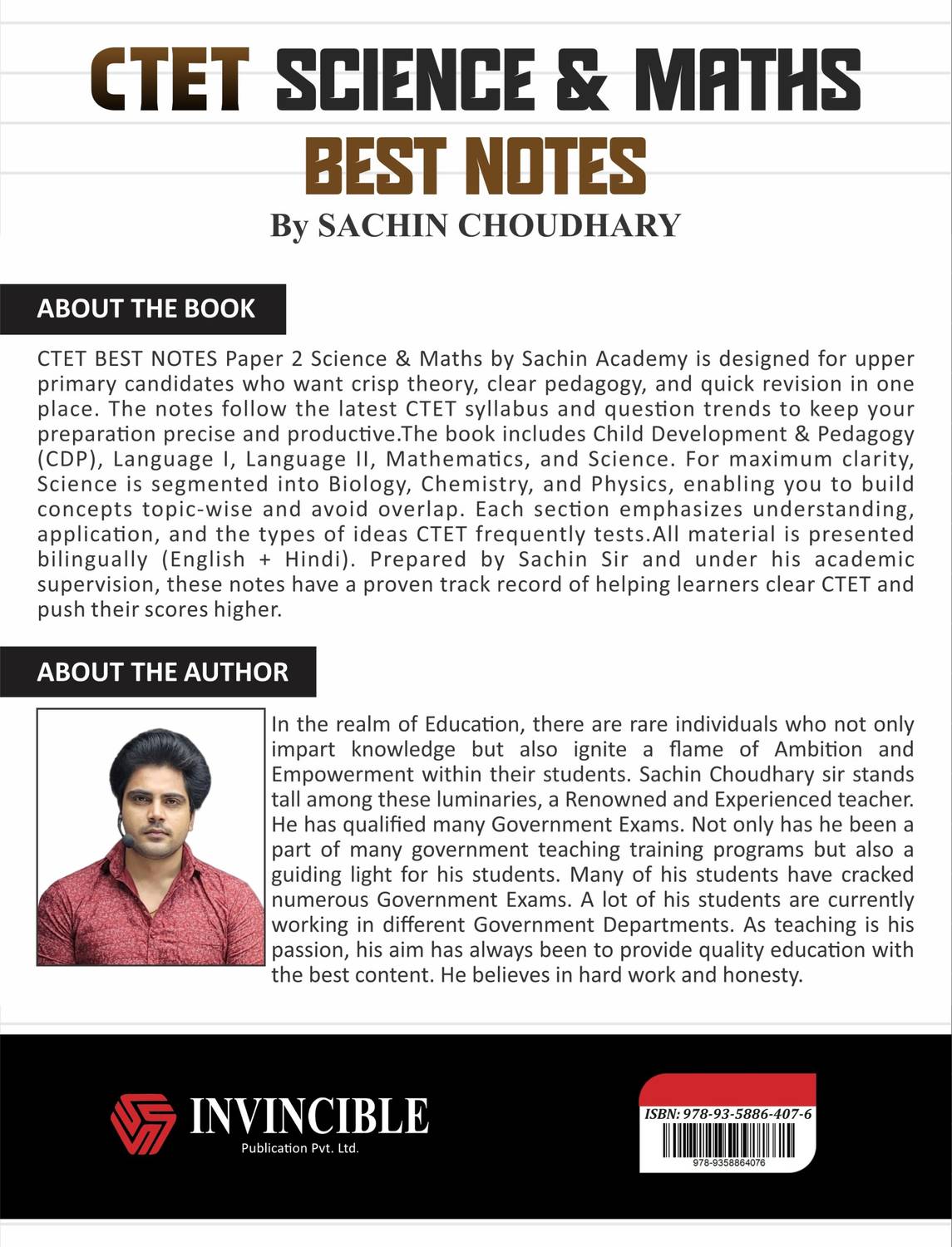 CTET SCIENCE & MATHS
BEST NOTES
By SACHIN CHOUDHARY

ABOUT THE BOOK

CTET BEST NOTES Paper 2 Science & Maths by Sachin Academy is designed for upper primary candidates who want crisp theory, clear pedagogy, and quick revision in one place. The notes follow the latest CTET syllabus and question trends to keep your preparation precise and productive.The book includes Child Development & Pedagogy (CDP), Language I, Language II, Mathematics, and Science. For maximum clarity, Science is segmented into Biology, Chemistry, and Physics, enabling you to build concepts topic-wise and avoid overlap. Each section emphasizes understanding, application, and the types of ideas CTET frequently tests.All material is presented bilingually (English + Hindi). Prepared by Sachin Sir and under his academic supervision, these notes have a proven track record of helping learners clear CTET and push their scores higher.

ABOUT THE AUTHOR

In the realm of Education, there are rare individuals who not only impart knowledge but also ignite a flame of Ambition and Empowerment within their students. Sachin Choudhary sir stands tall among these luminaries, a Renowned and Experienced teacher. He has qualified many Government Exams. Not only has he been a part of many government teaching training programs but also a guiding light for his students. Many of his students have cracked numerous Government Exams. A lot of his students are currently working in different Government Departments. As teaching is his passion, his aim has always been to provide quality education with the best content. He believes in hard work and honesty.

INVINCIBLE
Publication Pvt. Ltd.

ISBN: 978-93-5886-407-6
978-9358864076